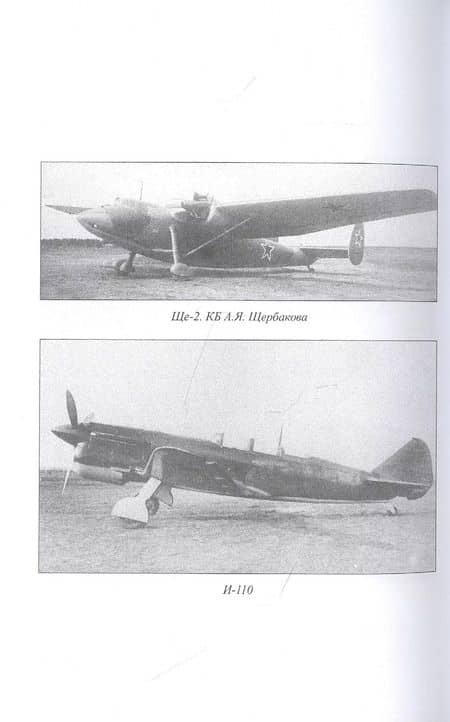 Ще-2. КБ А.Я. Щербакова

И-110